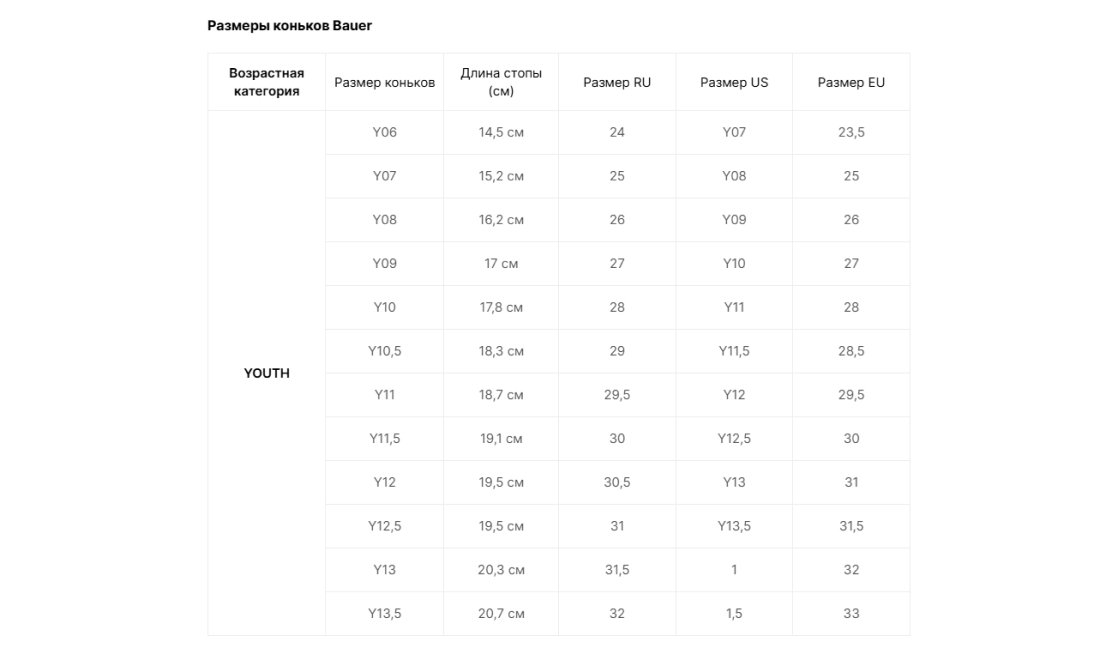 Размеры коньков Bauer

| Возрастная категория | Размер коньков | Длина стопы (см) | Размер RU | Размер US | Размер EU |
|---|---|---|---|---|---|
| YOUTH | Y06 | 14,5 см | 24 | Y07 | 23,5 |
| | Y07 | 15,2 см | 25 | Y08 | 25 |
| | Y08 | 16,2 см | 26 | Y09 | 26 |
| | Y09 | 17 см | 27 | Y10 | 27 |
| | Y10 | 17,8 см | 28 | Y11 | 28 |
| | Y10,5 | 18,3 см | 29 | Y11,5 | 28,5 |
| | Y11 | 18,7 см | 29,5 | Y12 | 29,5 |
| | Y11,5 | 19,1 см | 30 | Y12,5 | 30 |
| | Y12 | 19,5 см | 30,5 | Y13 | 31 |
| | Y12,5 | 19,5 см | 31 | Y13,5 | 31,5 |
| | Y13 | 20,3 см | 31,5 | 1 | 32 |
| | Y13,5 | 20,7 см | 32 | 1,5 | 33 |